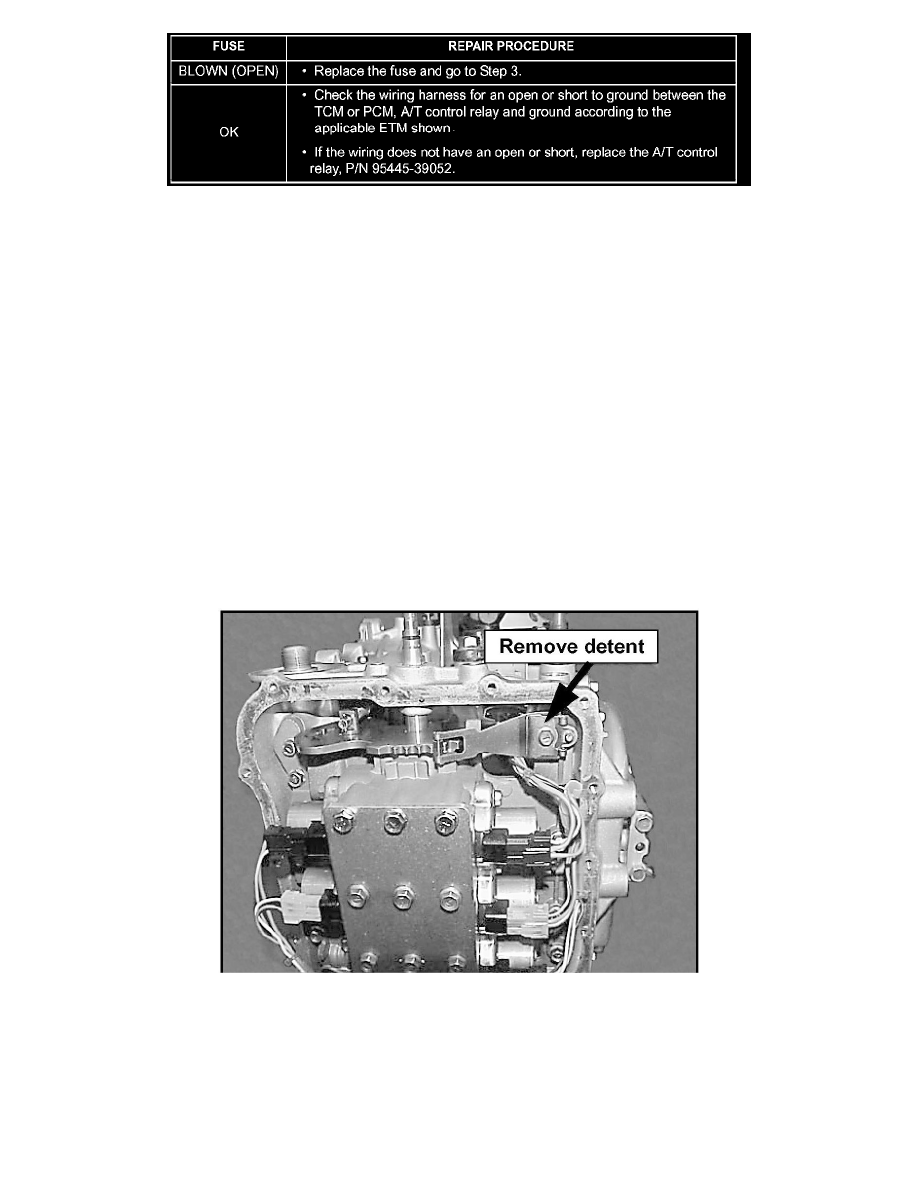 | FUSE | REPAIR PROCEDURE |
|---|---|
| BLOWN (OPEN) | • Replace the fuse and go to Step 3. |
| OK | • Check the wiring harness for an open or short to ground between the TCM or PCM, A/T control relay and ground according to the applicable ETM shown. • If the wiring does not have an open or short, replace the A/T control relay, P/N 95445-39052. |

Remove detent